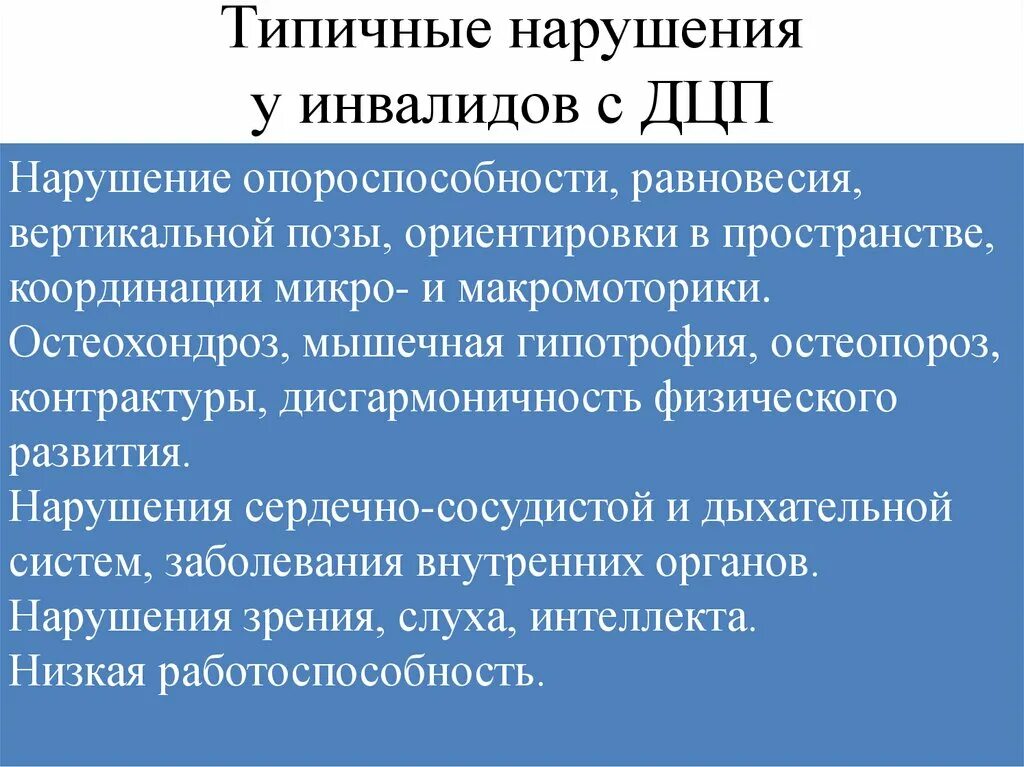 Типичные нарушения у инвалидов с ДЦП

Нарушение опороспособности, равновесия, вертикальной позы, ориентировки в пространстве, координации микро- и макромоторики.
Остеохондроз, мышечная гипотрофия, остеопороз, контрактуры, дисгармоничность физического развития.
Нарушения сердечно-сосудистой и дыхательной систем, заболевания внутренних органов.
Нарушения зрения, слуха, интеллекта.
Низкая работоспособность.